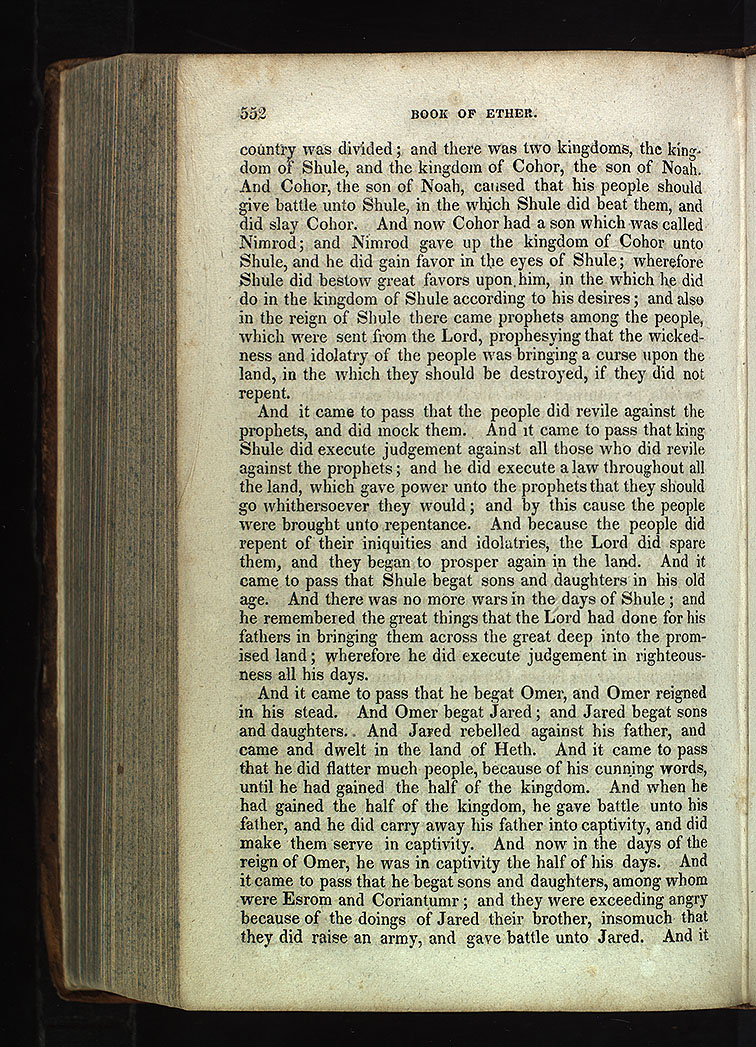 552 BOOK OF ETHER.

country was divided; and there was two kingdoms, the kingdom of Shule, and the kingdom of Cohor, the son of Noah. And Cohor, the son of Noah, caused that his people should give battle unto Shule, in the which Shule did beat them, and did slay Cohor. And now Cohor had a son which was called Nimrod; and Nimrod gave up the kingdom of Cohor unto Shule, and he did gain favor in the eyes of Shule; wherefore Shule did bestow great favors upon him, in the which he did do in the kingdom of Shule according to his desires; and also in the reign of Shule there came prophets among the people, which were sent from the Lord, prophesying that the wickedness and idolatry of the people was bringing a curse upon the land, in the which they should be destroyed, if they did not repent.

And it came to pass that the people did revile against the prophets, and did mock them. And it came to pass that king Shule did execute judgement against all those who did revile against the prophets; and he did execute a law throughout all the land, which gave power unto the prophets that they should go whithersoever they would; and by this cause the people were brought unto repentance. And because the people did repent of their iniquities and idolatries, the Lord did spare them, and they began to prosper again in the land. And it came to pass that Shule begat sons and daughters in his old age. And there was no more wars in the days of Shule; and he remembered the great things that the Lord had done for his fathers in bringing them across the great deep into the promised land; wherefore he did execute judgement in righteousness all his days.

And it came to pass that he begat Omer, and Omer reigned in his stead. And Omer begat Jared; and Jared begat sons and daughters. And Jared rebelled against his father, and came and dwelt in the land of Heth. And it came to pass that he did flatter much people, because of his cunning words, until he had gained the half of the kingdom. And when he had gained the half of the kingdom, he gave battle unto his father, and he did carry away his father into captivity, and did make them serve in captivity. And now in the days of the reign of Omer, he was in captivity the half of his days. And it came to pass that he begat sons and daughters, among whom were Esrom and Coriantumr; and they were exceeding angry because of the doings of Jared their brother, insomuch that they did raise an army, and gave battle unto Jared. And it